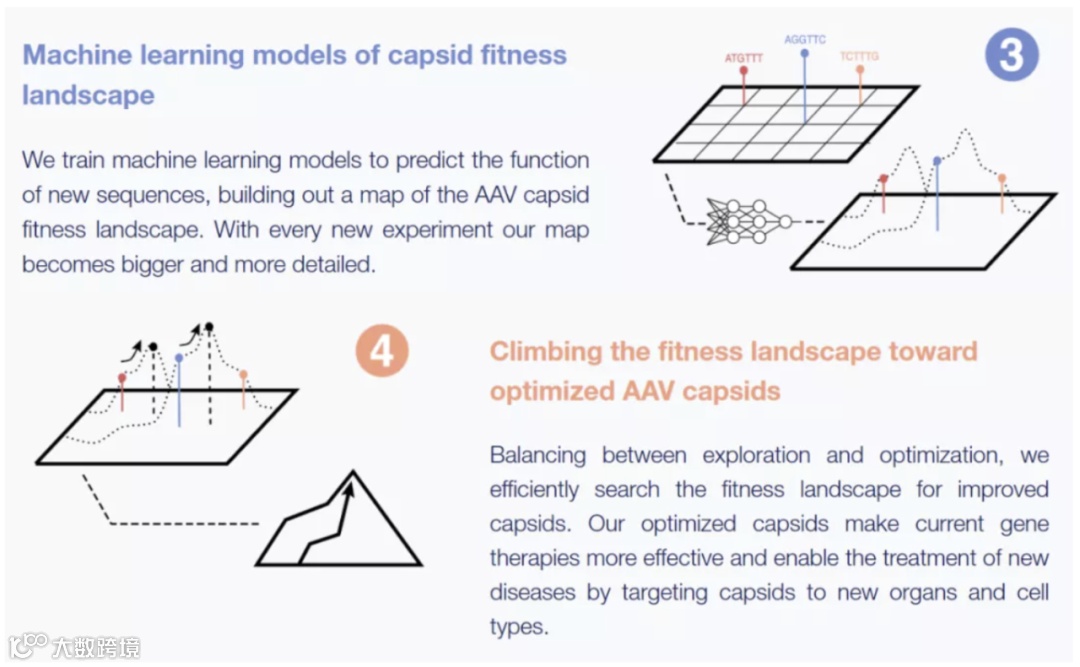 Machine learning models of capsid fitness landscape

We train machine learning models to predict the function of new sequences, building out a map of the AAV capsid fitness landscape. With every new experiment our map becomes bigger and more detailed.

ATGTTT

AGGTTC

TCTTTG

3

4

Climbing the fitness landscape toward optimized AAV capsids

Balancing between exploration and optimization, we efficiently search the fitness landscape for improved capsids. Our optimized capsids make current gene therapies more effective and enable the treatment of new diseases by targeting capsids to new organs and cell types.

大数跨境